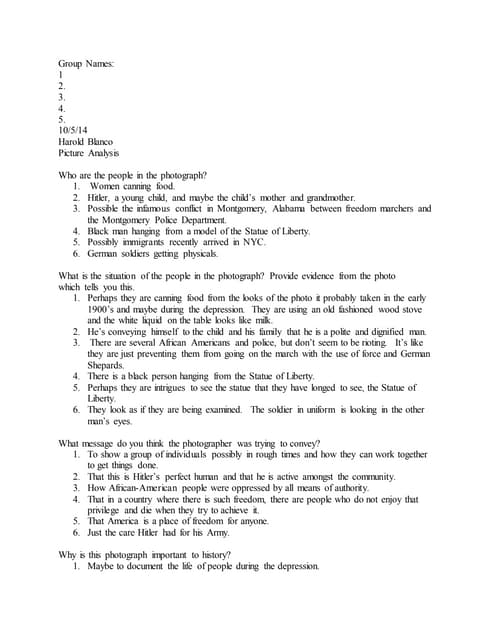 Group Names:
1
2.
3.
4.
5.
10/5/14
Harold Blanco
Picture Analysis

Who are the people in the photograph?
1. Women canning food.
2. Hitler, a young child, and maybe the child's mother and grandmother.
3. Possible the infamous conflict in Montgomery, Alabama between freedom marchers and the Montgomery Police Department.
4. Black man hanging from a model of the Statue of Liberty.
5. Possibly immigrants recently arrived in NYC.
6. German soldiers getting physicals.

What is the situation of the people in the photograph? Provide evidence from the photo which tells you this.
1. Perhaps they are canning food from the looks of the photo it probably taken in the early 1900's and maybe during the depression. They are using an old fashioned wood stove and the white liquid on the table looks like milk.
2. He's conveying himself to the child and his family that he is a polite and dignified man.
3. There are several African Americans and police, but don't seem to be rioting. It's like they are just preventing them from going on the march with the use of force and German Shepards.
4. There is a black person hanging from the Statue of Liberty.
5. Perhaps they are intrigues to see the statue that they have longed to see, the Statue of Liberty.
6. They look as if they are being examined. The soldier in uniform is looking in the other man's eyes.

What message do you think the photographer was trying to convey?
1. To show a group of individuals possibly in rough times and how they can work together to get things done.
2. That this is Hitler's perfect human and that he is active amongst the community.
3. How African-American people were oppressed by all means of authority.
4. That in a country where there is such freedom, there are people who do not enjoy that privilege and die when they try to achieve it.
5. That America is a place of freedom for anyone.
6. Just the care Hitler had for his Army.

Why is this photograph important to history?
1. Maybe to document the life of people during the depression.